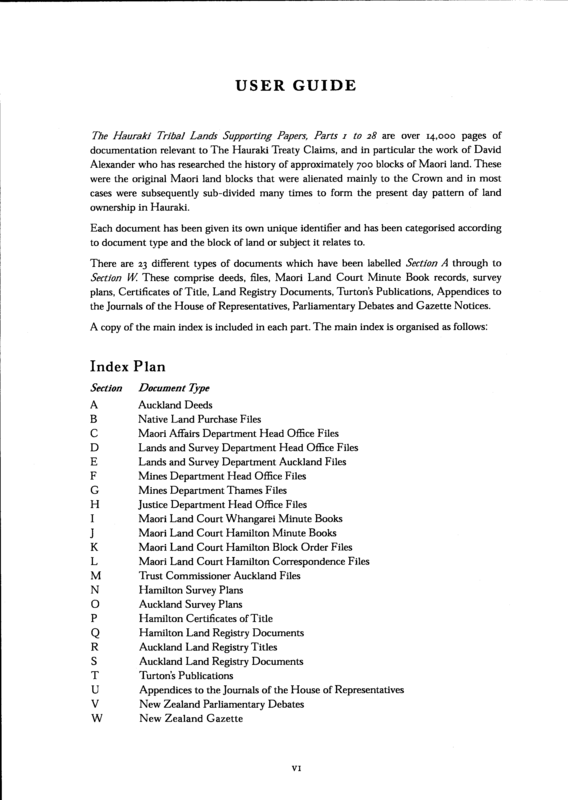 USER GUIDE

The Hauraki Tribal Lands Supporting Papers, Parts 1 to 28 are over 14,000 pages of documentation relevant to The Hauraki Treaty Claims, and in particular the work of David Alexander who has researched the history of approximately 700 blocks of Maori land. These were the original Maori land blocks that were alienated mainly to the Crown and in most cases were subsequently sub-divided many times to form the present day pattern of land ownership in Hauraki.

Each document has been given its own unique identifier and has been categorised according to document type and the block of land or subject it relates to.

There are 23 different types of documents which have been labelled Section A through to Section W. These comprise deeds, files, Maori Land Court Minute Book records, survey plans, Certificates of Title, Land Registry Documents, Turton's Publications, Appendices to the Journals of the House of Representatives, Parliamentary Debates and Gazette Notices.

A copy of the main index is included in each part. The main index is organised as follows:

Index Plan

| Section | Document Type |
|---|---|
| A | Auckland Deeds |
| B | Native Land Purchase Files |
| C | Maori Affairs Department Head Office Files |
| D | Lands and Survey Department Head Office Files |
| E | Lands and Survey Department Auckland Files |
| F | Mines Department Head Office Files |
| G | Mines Department Thames Files |
| H | Justice Department Head Office Files |
| I | Maori Land Court Whangarei Minute Books |
| J | Maori Land Court Hamilton Minute Books |
| K | Maori Land Court Hamilton Block Order Files |
| L | Maori Land Court Hamilton Correspondence Files |
| M | Trust Commissioner Auckland Files |
| N | Hamilton Survey Plans |
| O | Auckland Survey Plans |
| P | Hamilton Certificates of Title |
| Q | Hamilton Land Registry Documents |
| R | Auckland Land Registry Titles |
| S | Auckland Land Registry Documents |
| T | Turton's Publications |
| U | Appendices to the Journals of the House of Representatives |
| V | New Zealand Parliamentary Debates |
| W | New Zealand Gazette |

VI